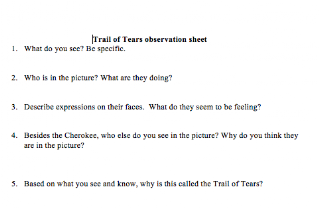 Trail of Tears observation sheet

1. What do you see? Be specific.

2. Who is in the picture? What are they doing?

3. Describe expressions on their faces. What do they seem to be feeling?

4. Besides the Cherokee, who else do you see in the picture? Why do you think they are in the picture?

5. Based on what you see and know, why is this called the Trail of Tears?